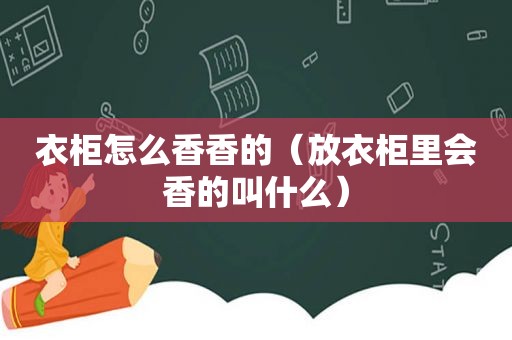 衣柜怎么香香的（放衣柜里会香的叫什么）

STAT